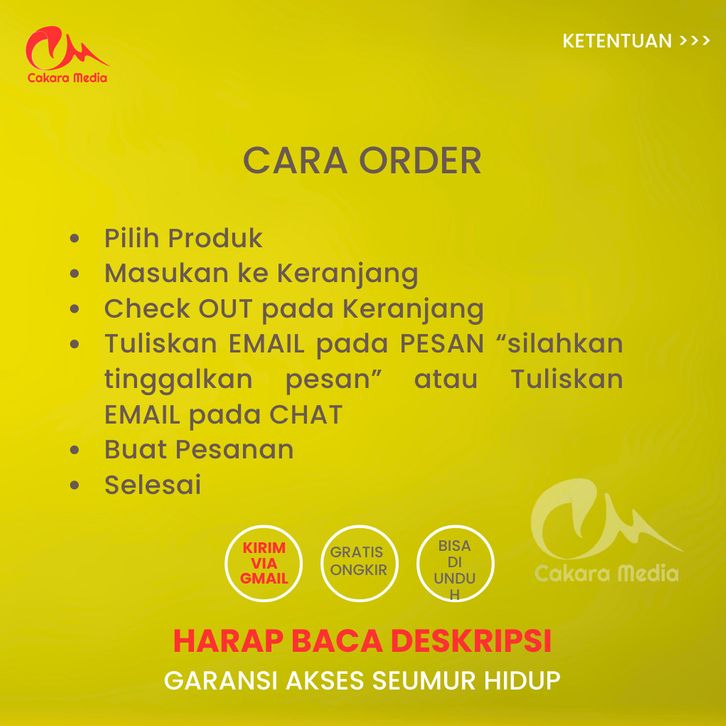 Cakara Media

KETENTUAN >>>

CARA ORDER

• Pilih Produk
• Masukan ke Keranjang
• Check OUT pada Keranjang
• Tuliskan EMAIL pada PESAN "silahkan tinggalkan pesan" atau Tuliskan EMAIL pada CHAT
• Buat Pesanan
• Selesai

KIRIM VIA GMAIL

GRATIS ONGKIR

BISA DI UNDUH

HARAP BACA DESKRIPSI

GARANSI AKSES SEUMUR HIDUP

Cakara Media